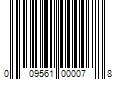 0 09561 00007 8